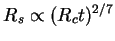 $R_s \propto (R_c t)^{2/7}$